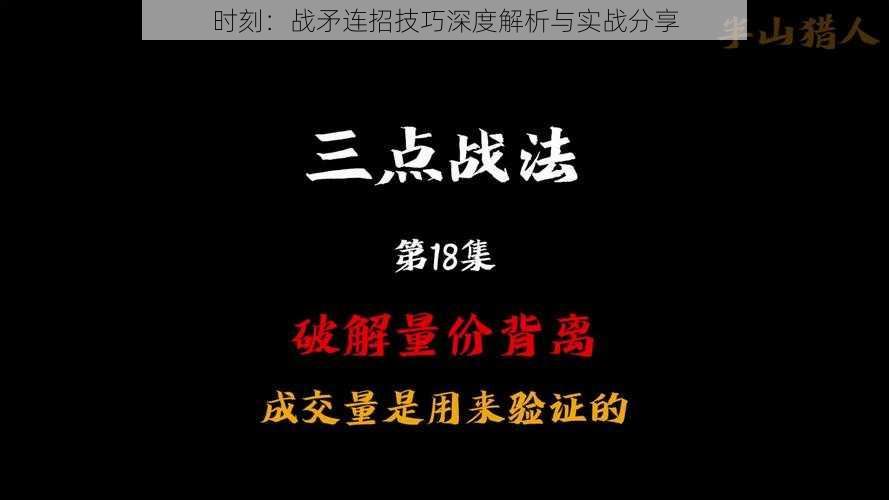 时刻：战矛连招技巧深度解析与实战分享

半山猎人

三点战法

第18集

破解量价背离

成交量是用来验证的